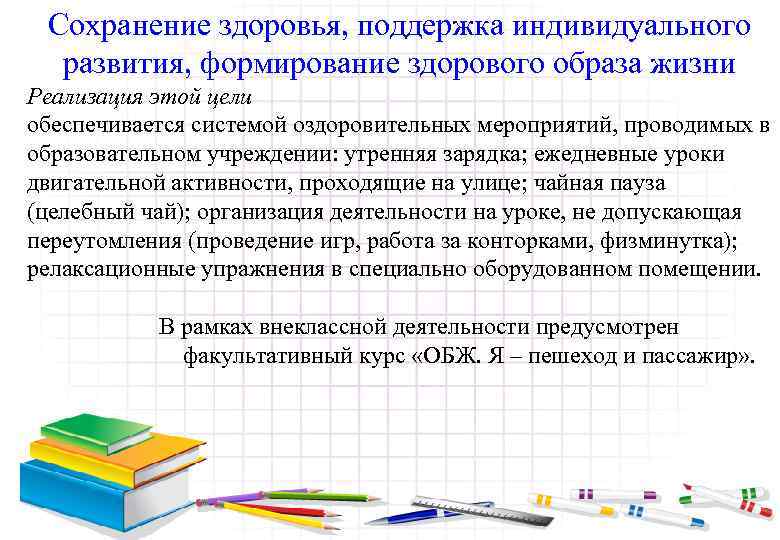 Сохранение здоровья, поддержка индивидуального развития, формирование здорового образа жизни

Реализация этой цели
обеспечивается системой оздоровительных мероприятий, проводимых в образовательном учреждении: утренняя зарядка; ежедневные уроки двигательной активности, проходящие на улице; чайная пауза (целебный чай); организация деятельности на уроке, не допускающая переутомления (проведение игр, работа за конторками, физминутка); релаксационные упражнения в специально оборудованном помещении.

В рамках внеклассной деятельности предусмотрен факультативный курс «ОБЖ. Я – пешеход и пассажир».